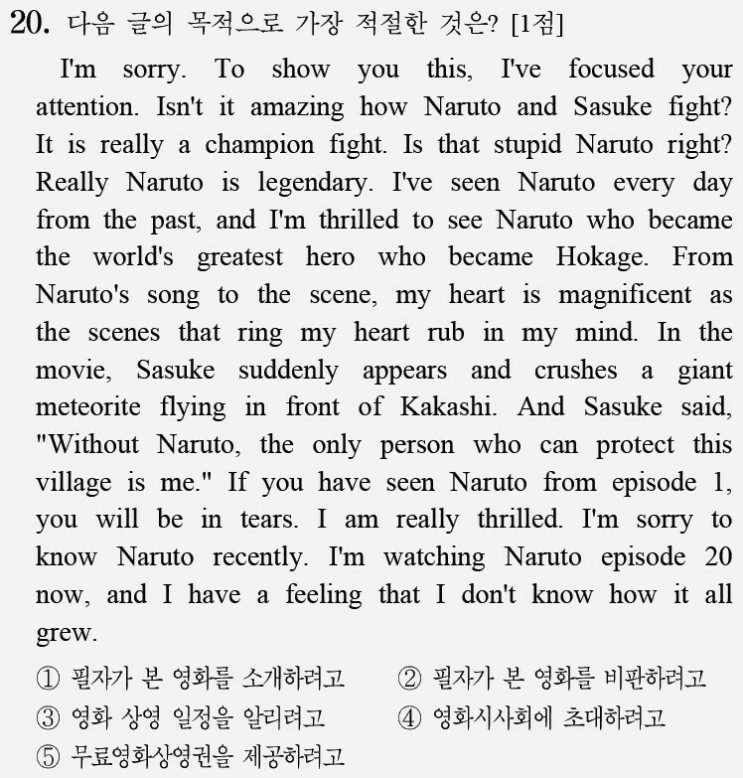 20. 다음 글의 목적으로 가장 적절한 것은? [1점]

I'm sorry. To show you this, I've focused your attention. Isn't it amazing how Naruto and Sasuke fight? It is really a champion fight. Is that stupid Naruto right? Really Naruto is legendary. I've seen Naruto every day from the past, and I'm thrilled to see Naruto who became the world's greatest hero who became Hokage. From Naruto's song to the scene, my heart is magnificent as the scenes that ring my heart rub in my mind. In the movie, Sasuke suddenly appears and crushes a giant meteorite flying in front of Kakashi. And Sasuke said, "Without Naruto, the only person who can protect this village is me." If you have seen Naruto from episode 1, you will be in tears. I am really thrilled. I'm sorry to know Naruto recently. I'm watching Naruto episode 20 now, and I have a feeling that I don't know how it all grew.

① 필자가 본 영화를 소개하려고
② 필자가 본 영화를 비판하려고
③ 영화 상영 일정을 알리려고
④ 영화시사회에 초대하려고
⑤ 무료영화상영권을 제공하려고